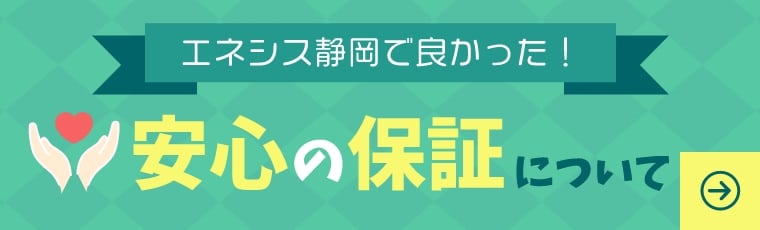 エネシス静岡で良かった！

安心の保証について